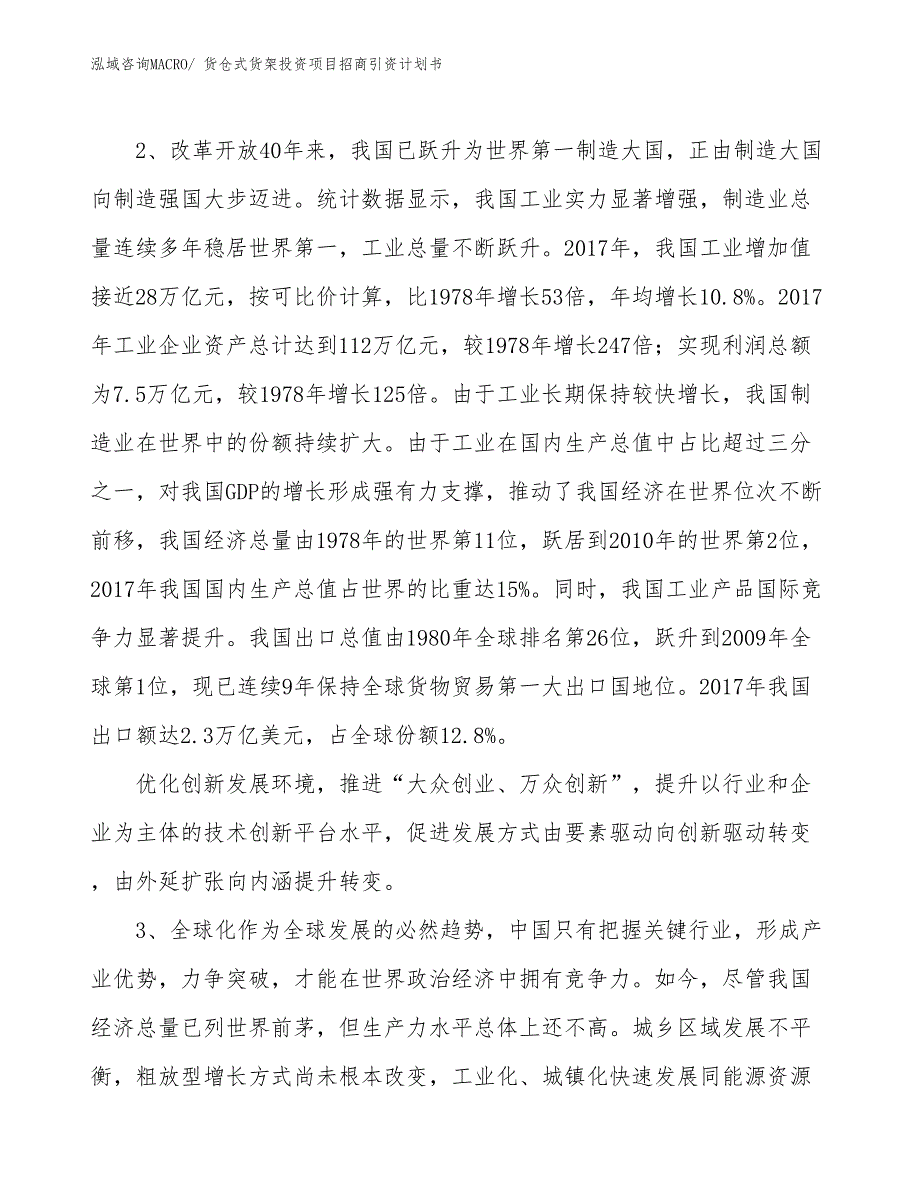 泓域咨询MACRO/ 货仓式货架投资项目招商引资计划书

2、改革开放40年来，我国已跃升为世界第一制造大国，正由制造大国向制造强国大步迈进。统计数据显示，我国工业实力显著增强，制造业总量连续多年稳居世界第一，工业总量不断跃升。2017年，我国工业增加值接近28万亿元，按可比价计算，比1978年增长53倍，年均增长10.8%。2017年工业企业资产总计达到112万亿元，较1978年增长247倍；实现利润总额为7.5万亿元，较1978年增长125倍。由于工业长期保持较快增长，我国制造业在世界中的份额持续扩大。由于工业在国内生产总值中占比超过三分之一，对我国GDP的增长形成强有力支撑，推动了我国经济在世界位次不断前移，我国经济总量由1978年的世界第11位，跃居到2010年的世界第2位，2017年我国国内生产总值占世界的比重达15%。同时，我国工业产品国际竞争力显著提升。我国出口总值由1980年全球排名第26位，跃升到2009年全球第1位，现已连续9年保持全球货物贸易第一大出口国地位。2017年我国出口额达2.3万亿美元，占全球份额12.8%。

优化创新发展环境，推进“大众创业、万众创新”，提升以行业和企业为主体的技术创新平台水平，促进发展方式由要素驱动向创新驱动转变，由外延扩张向内涵提升转变。

3、全球化作为全球发展的必然趋势，中国只有把握关键行业，形成产业优势，力争突破，才能在世界政治经济中拥有竞争力。如今，尽管我国经济总量已列世界前茅，但生产力水平总体上还不高。城乡区域发展不平衡，粗放型增长方式尚未根本改变，工业化、城镇化快速发展同能源资源